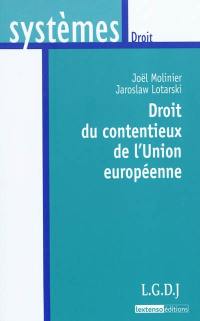 systèmes
Droit

Joël Molinier
Jaroslaw Lotarski

Droit du contentieux de l'Union européenne

L.G.D.J

lextenso éditions